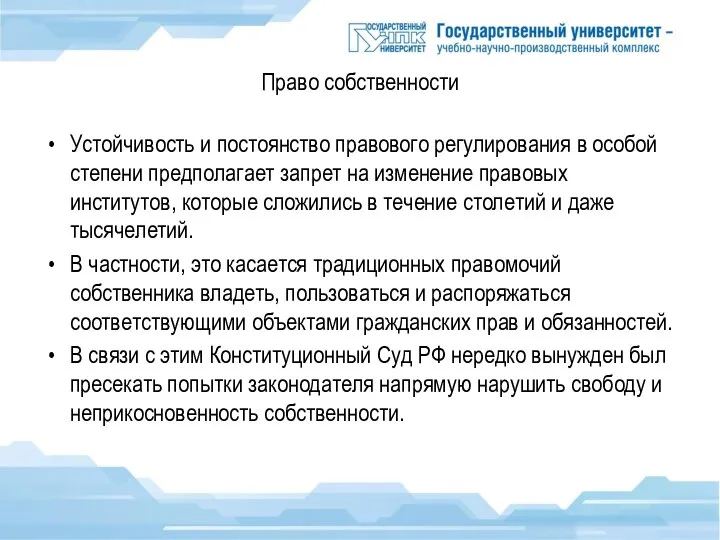 ГОСУДАРСТВЕННЫЙ УНПК УНИВЕРСИТЕТ Государственный университет – учебно-научно-производственный комплекс

Право собственности

• Устойчивость и постоянство правового регулирования в особой степени предполагает запрет на изменение правовых институтов, которые сложились в течение столетий и даже тысячелетий.

• В частности, это касается традиционных правомочий собственника владеть, пользоваться и распоряжаться соответствующими объектами гражданских прав и обязанностей.

• В связи с этим Конституционный Суд РФ нередко вынужден был пресекать попытки законодателя напрямую нарушить свободу и неприкосновенность собственности.